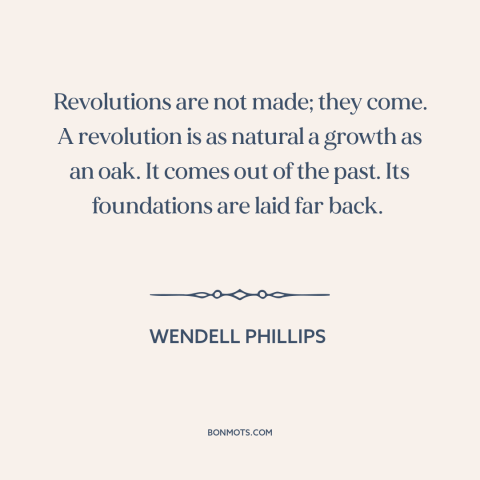 Revolutions are not made; they come. A revolution is as natural a growth as an oak. It comes out of the past. Its foundations are laid far back.

WENDELL PHILLIPS

BONMOTS.COM